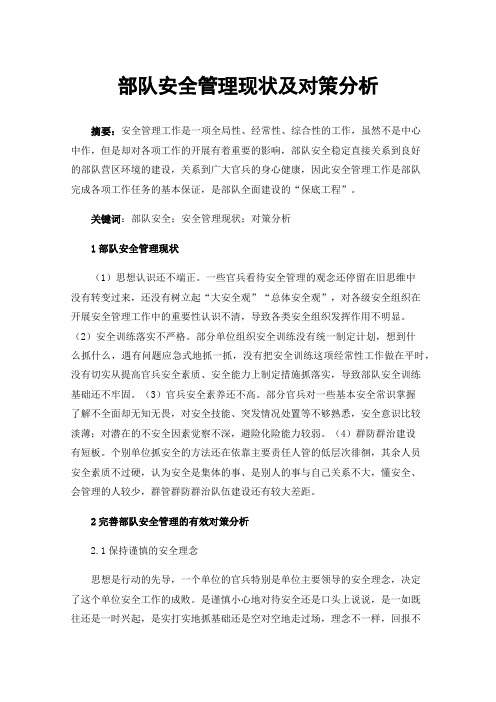 部队安全管理现状及对策分析

摘要：安全管理工作是一项全局性、经常性、综合性的工作，虽然不是中心中作，但是却对各项工作的开展有着重要的影响，部队安全稳定直接关系到良好的部队营区环境的建设，关系到广大官兵的身心健康，因此安全管理工作是部队完成各项工作任务的基本保证，是部队全面建设的“保底工程”。

关键词：部队安全；安全管理现状；对策分析

1 部队安全管理现状

（1）思想认识还不端正。一些官兵看待安全管理的观念还停留在旧思维中没有转变过来，还没有树立起“大安全观”“总体安全观”，对各级安全组织在开展安全管理工作中的重要性认识不清，导致各类安全组织发挥作用不明显。（2）安全训练落实不严格。部分单位组织安全训练没有统一制定计划，想到什么抓什么，遇有问题应急式地抓一抓，没有把安全训练这项经常性工作做在平时，没有切实从提高官兵安全素质、安全能力上制定措施抓落实，导致部队安全训练基础还不牢固。（3）官兵安全素养还不高。部分官兵对一些基本安全常识掌握了解不全面却无知无畏，对安全技能、突发情况处置等不够熟悉，安全意识比较淡薄；对潜在的不安全因素觉察不深，避险化险能力较弱。（4）群防群治建设有短板。个别单位抓安全的方法还在依靠主要责任人管的低层次徘徊，其余人员安全素质不过硬，认为安全是集体的事、是别人的事与自己关系不大，懂安全、会管理的人较少，群管群防群治队伍建设还有较大差距。

2 完善部队安全管理的有效对策分析

2.1 保持谨慎的安全理念

思想是行动的先导，一个单位的官兵特别是单位主要领导的安全理念，决定了这个单位安全工作的成败。是谨慎小心地对待安全还是口头上说说，是一如既往还是一时兴起，是实打实地抓基础还是空对空地走过场，理念不一样，回报不